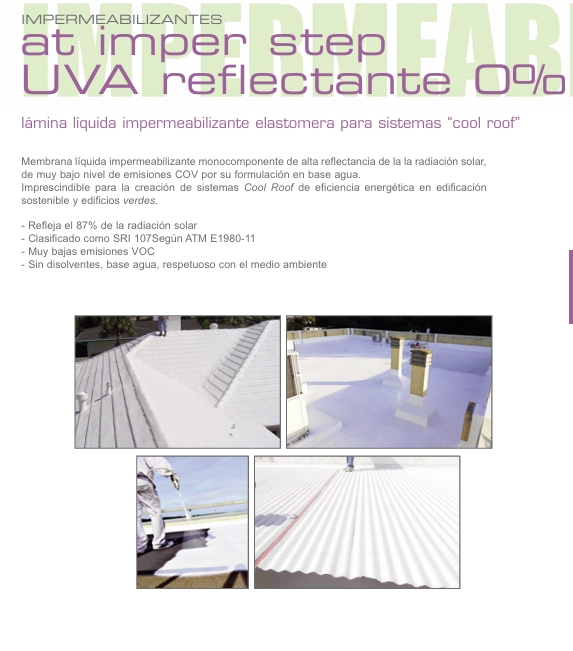 IMPERMEABILIZANTES
at imper step
UVA reflectante 0%

lámina líquida impermeabilizante elastomera para sistemas "cool roof"

Membrana líquida impermeabilizante monocomponente de alta reflectancia de la la radiación solar, de muy bajo nivel de emisiones COV por su formulación en base agua.
Imprescindible para la creación de sistemas Cool Roof de eficiencia energética en edificación sostenible y edificios verdes.

- Refleja el 87% de la radiación solar
- Clasificado como SRI 107Según ATM E1980-11
- Muy bajas emisiones VOC
- Sin disolventes, base agua, respetuoso con el medio ambiente